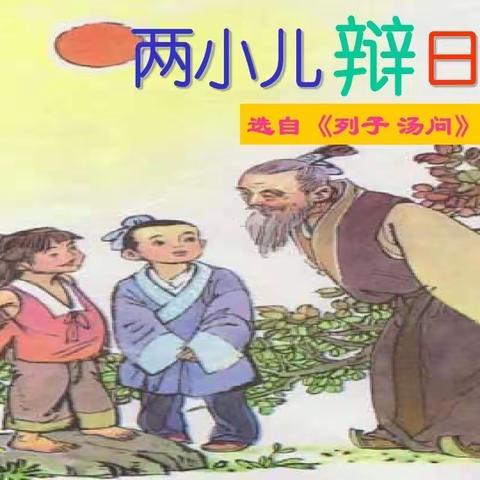 两小儿辩日

选自《列子 汤问》